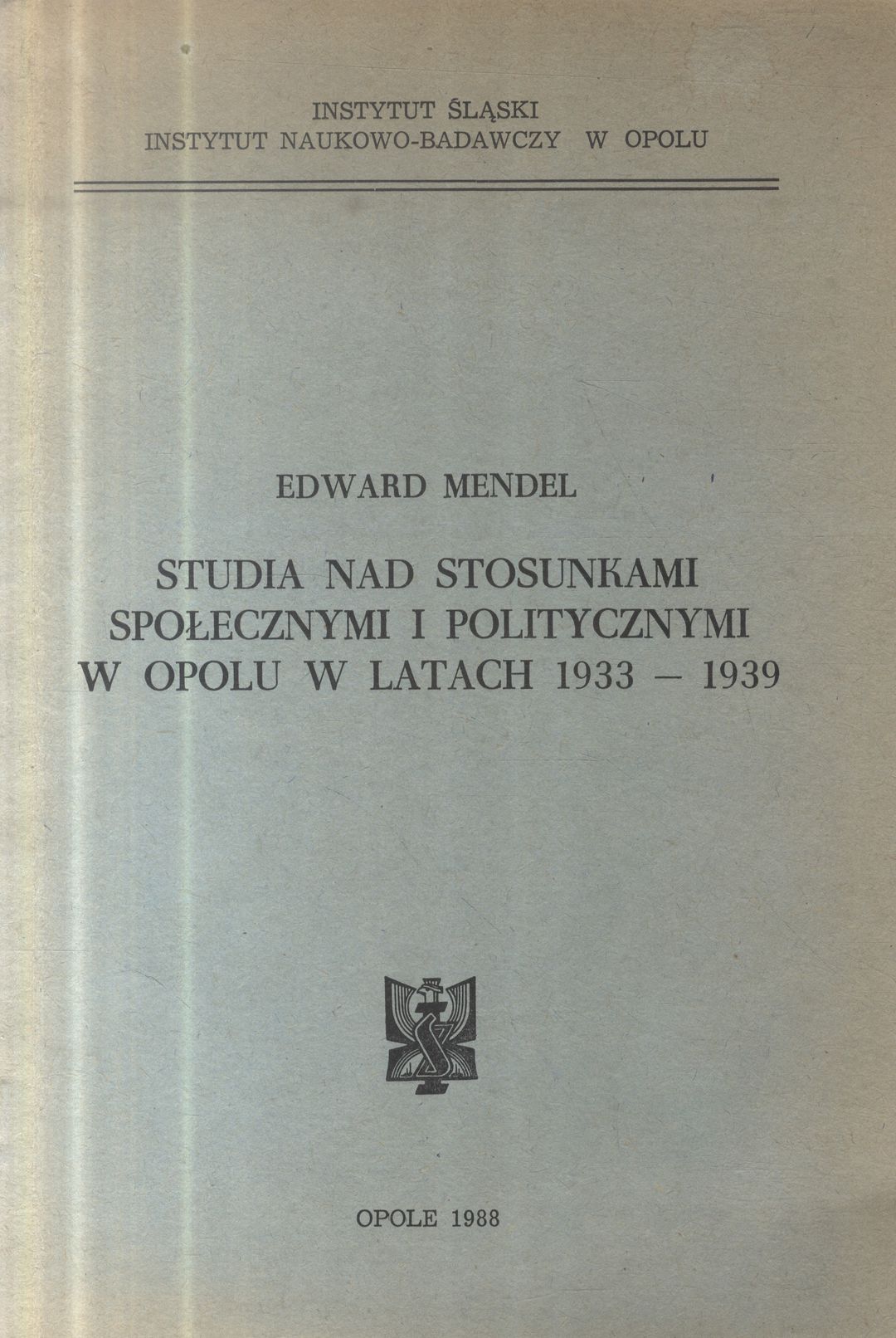 INSTYTUT ŚLĄSKI
INSTYTUT NAUKOWO-BADAWCZY W OPOLU

EDWARD MENDEL

STUDIA NAD STOSUNKAMI
SPOŁECZNYMI I POLITYCZNYMI
W OPOLU W LATACH 1933 – 1939

OPOLE 1988